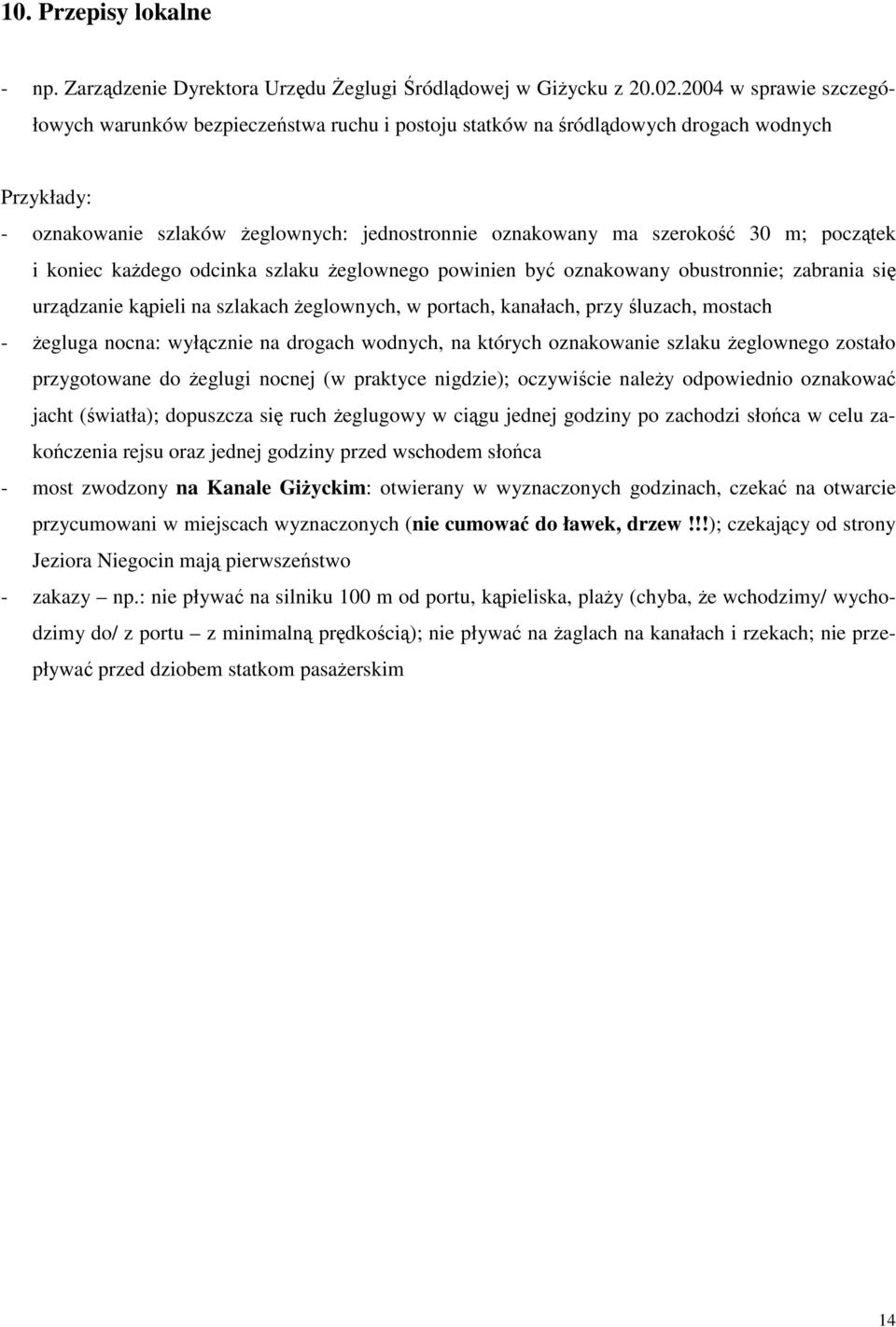 10. Przepisy lokalne

- np. Zarządzenie Dyrektora Urzędu Żeglugi Śródlądowej w Giżycku z 20.02.2004 w sprawie szczegółowych warunków bezpieczeństwa ruchu i postoju statków na śródlądowych drogach wodnych

Przykłady:
- oznakowanie szlaków żeglownych: jednostronnie oznakowany ma szerokość 30 m; początek i koniec każdego odcinka szlaku żeglownego powinien być oznakowany obustronnie; zabrania się urządzanie kąpieli na szlakach żeglownych, w portach, kanałach, przy śluzach, mostach
- żegluga nocna: wyłącznie na drogach wodnych, na których oznakowanie szlaku żeglownego zostało przygotowane do żeglugi nocnej (w praktyce nigdzie); oczywiście należy odpowiednio oznakować jacht (światła); dopuszcza się ruch żeglugowy w ciągu jednej godziny po zachodzi słońca w celu zakończenia rejsu oraz jednej godziny przed wschodem słońca
- most zwodzony na Kanale Giżyckim: otwierany w wyznaczonych godzinach, czekać na otwarcie przycumowani w miejscach wyznaczonych (nie cumować do ławek, drzew!!!); czekający od strony Jeziora Niegocin mają pierwszeństwo
- zakazy – np.: nie pływać na silniku 100 m od portu, kąpieliska, plaży (chyba, że wchodzimy/ wychodzimy do/ z portu – z minimalną prędkością); nie pływać na żaglach na kanałach i rzekach; nie przepływać przed dziobem statkom pasażerskim

14